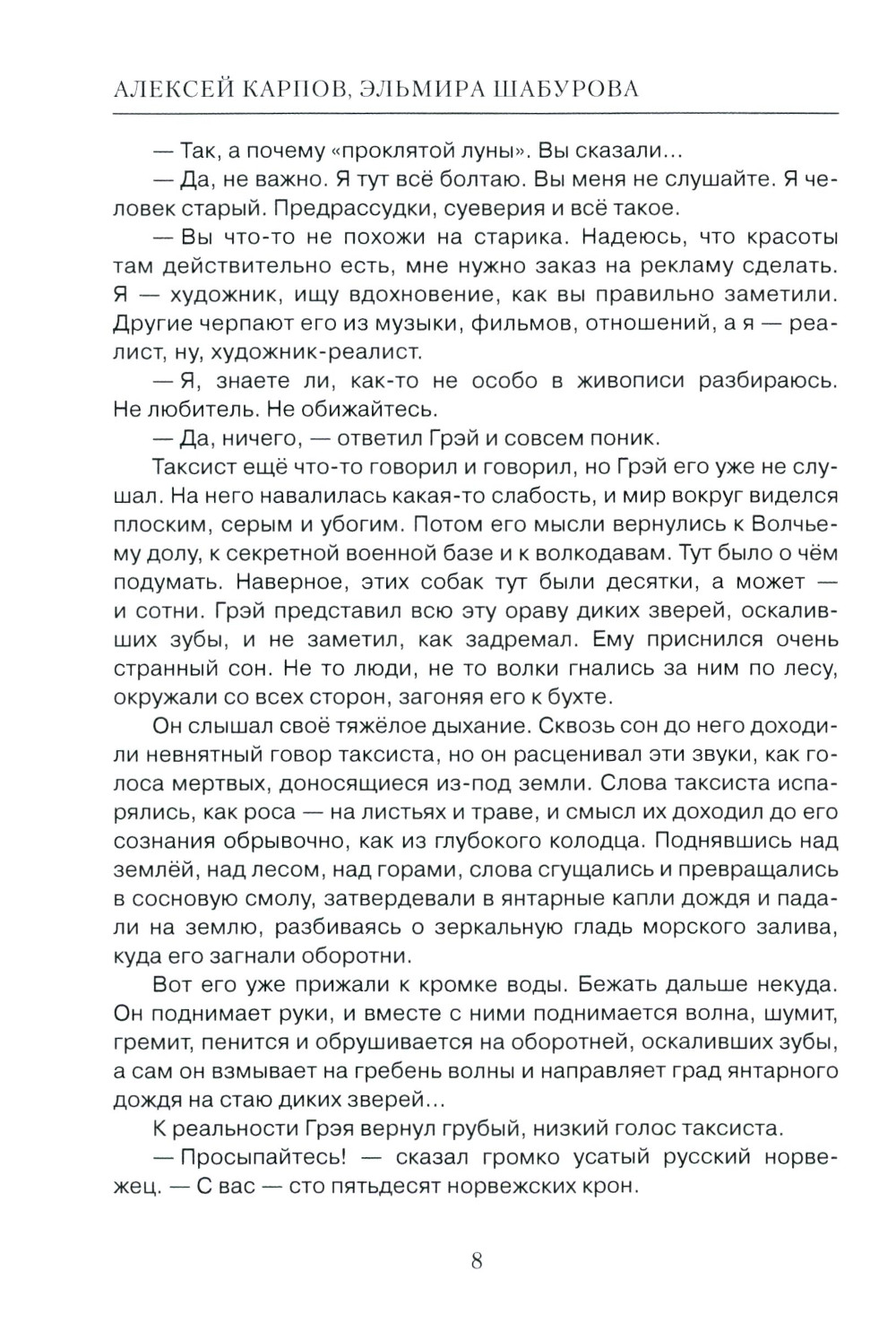 АЛЕКСЕЙ КАРПОВ, ЭЛЬМИРА ШАБУРОВА

— Так, а почему «проклятой луны». Вы сказали…

— Да, не важно. Я тут всё болтаю. Вы меня не слушайте. Я человек старый. Предрассудки, суеверия и всё такое.

— Вы что-то не похожи на старика. Надеюсь, что красоты там действительно есть, мне нужно заказ на рекламу сделать. Я — художник, ищу вдохновение, как вы правильно заметили. Другие черпают его из музыки, фильмов, отношений, а я — реалист, ну, художник-реалист.

— Я, знаете ли, как-то не особо в живописи разбираюсь. Не любитель. Не обижайтесь.

— Да, ничего, — ответил Грэй и совсем поник.

Таксист ещё что-то говорил и говорил, но Грэй его уже не слушал. На него навалилась какая-то слабость, и мир вокруг виделся плоским, серым и убогим. Потом его мысли вернулись к Волчьему долу, к секретной военной базе и к волкодавам. Тут было о чём подумать. Наверное, этих собак тут были десятки, а может — и сотни. Грэй представил всю эту ораву диких зверей, оскаливших зубы, и не заметил, как задремал. Ему приснился очень странный сон. Не то люди, не то волки гнались за ним по лесу, окружали со всех сторон, загоняя его к бухте.

Он слышал своё тяжёлое дыхание. Сквозь сон до него доходили невнятный говор таксиста, но он расценивал эти звуки, как голоса мертвых, доносящиеся из-под земли. Слова таксиста испарялись, как роса — на листьях и траве, и смысл их доходил до его сознания обрывочно, как из глубокого колодца. Поднявшись над землёй, над лесом, над горами, слова сгущались и превращались в сосновую смолу, затвердевали в янтарные капли дождя и падали на землю, разбиваясь о зеркальную гладь морского залива, куда его загнали оборотни.

Вот его уже прижали к кромке воды. Бежать дальше некуда. Он поднимает руки, и вместе с ними поднимается волна, шумит, гремит, пенится и обрушивается на оборотней, оскаливших зубы, а сам он взмывает на гребень волны и направляет град янтарного дождя на стаю диких зверей…

К реальности Грэя вернул грубый, низкий голос таксиста.

— Просыпайтесь! — сказал громко усатый русский норвежец. — С вас — сто пятьдесят норвежских крон.

8